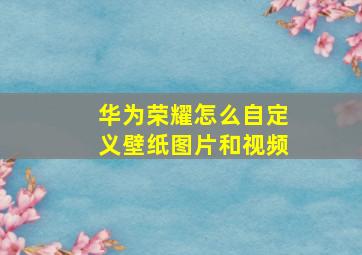 华为荣耀怎么自定义壁纸图片和视频